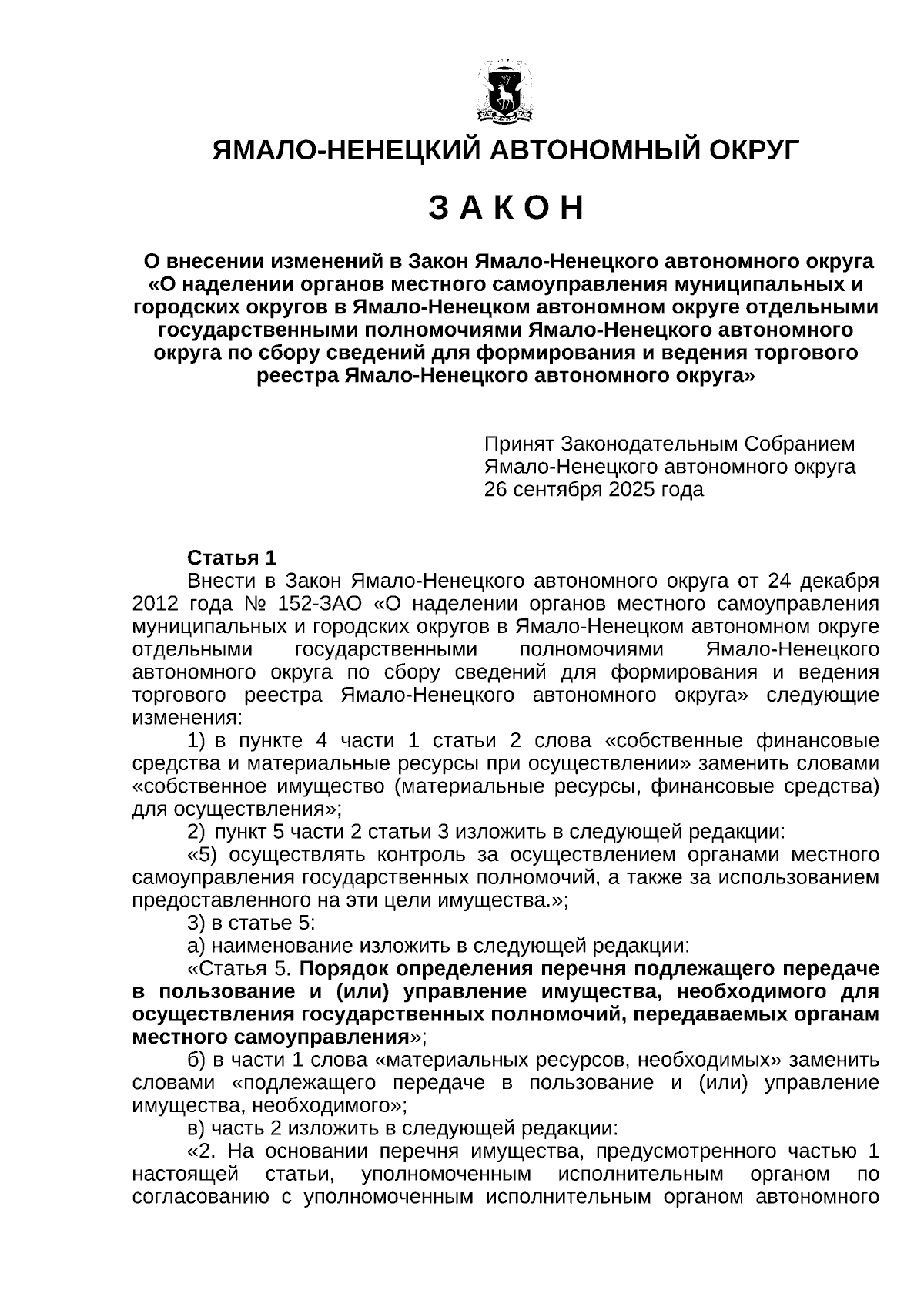 ЯМАЛО-НЕНЕЦКИЙ АВТОНОМНЫЙ ОКРУГ

З А К О Н

О внесении изменений в Закон Ямало-Ненецкого автономного округа «О наделении органов местного самоуправления муниципальных и городских округов в Ямало-Ненецком автономном округе отдельными государственными полномочиями Ямало-Ненецкого автономного округа по сбору сведений для формирования и ведения торгового реестра Ямало-Ненецкого автономного округа»

Принят Законодательным Собранием Ямало-Ненецкого автономного округа 26 сентября 2025 года

Статья 1

Внести в Закон Ямало-Ненецкого автономного округа от 24 декабря 2012 года № 152-ЗАО «О наделении органов местного самоуправления муниципальных и городских округов в Ямало-Ненецком автономном округе отдельными государственными полномочиями Ямало-Ненецкого автономного округа по сбору сведений для формирования и ведения торгового реестра Ямало-Ненецкого автономного округа» следующие изменения:

1) в пункте 4 части 1 статьи 2 слова «собственные финансовые средства и материальные ресурсы при осуществлении» заменить словами «собственное имущество (материальные ресурсы, финансовые средства) для осуществления»;

2) пункт 5 части 2 статьи 3 изложить в следующей редакции:

«5) осуществлять контроль за осуществлением органами местного самоуправления государственных полномочий, а также за использованием предоставленного на эти цели имущества.»;

3) в статье 5:

а) наименование изложить в следующей редакции:

«Статья 5. Порядок определения перечня подлежащего передаче в пользование и (или) управление имущества, необходимого для осуществления государственных полномочий, передаваемых органам местного самоуправления»;

б) в части 1 слова «материальных ресурсов, необходимых» заменить словами «подлежащего передаче в пользование и (или) управление имущества, необходимого»;

в) часть 2 изложить в следующей редакции:

«2. На основании перечня имущества, предусмотренного частью 1 настоящей статьи, уполномоченным исполнительным органом по согласованию с уполномоченным исполнительным органом автономного